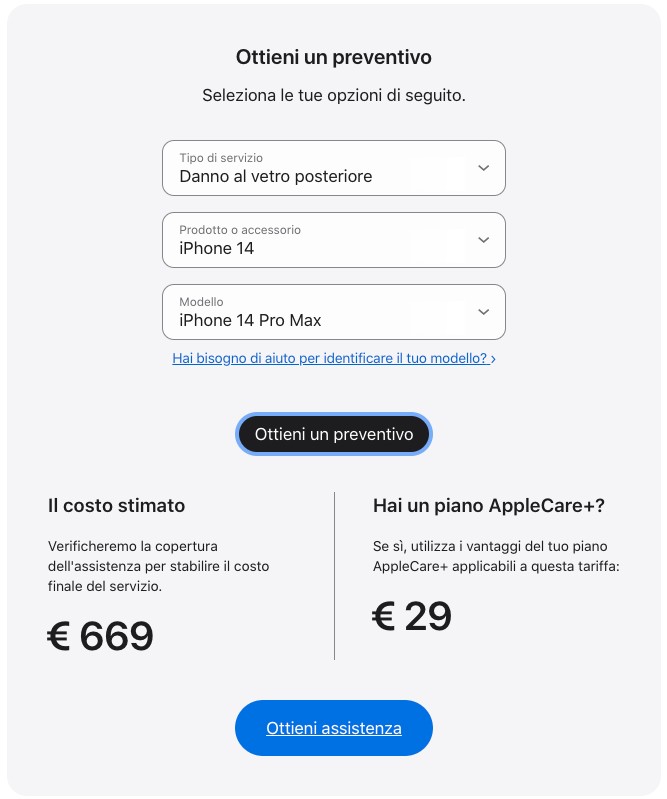 Ottieni un preventivo

Seleziona le tue opzioni di seguito.

Tipo di servizio
Danno al vetro posteriore

Prodotto o accessorio
iPhone 14

Modello
iPhone 14 Pro Max

Hai bisogno di aiuto per identificare il tuo modello? ›

Ottieni un preventivo

Il costo stimato

Verificheremo la copertura dell'assistenza per stabilire il costo finale del servizio.

€ 669

Hai un piano AppleCare+?

Se sì, utilizza i vantaggi del tuo piano AppleCare+ applicabili a questa tariffa:

€ 29

Ottieni assistenza